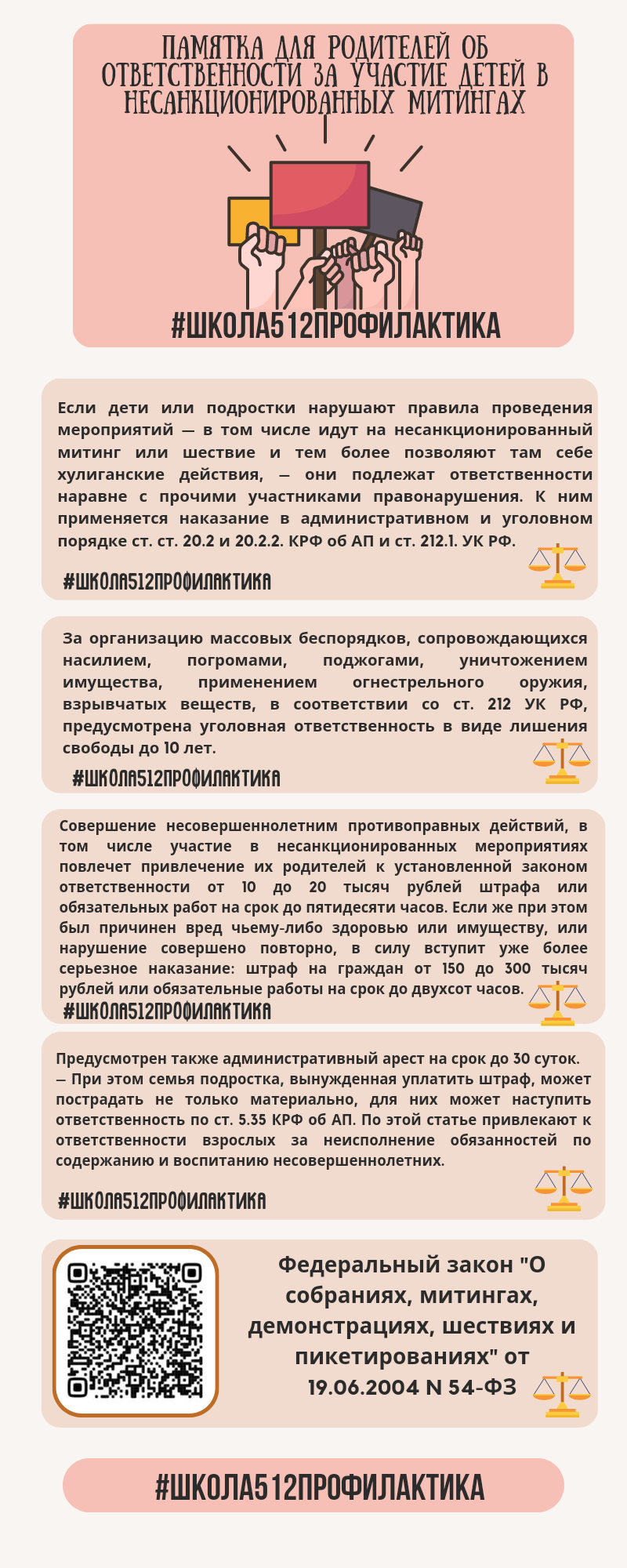 ПАМЯТКА ДЛЯ РОДИТЕЛЕЙ ОБ ОТВЕТСТВЕННОСТИ ЗА УЧАСТИЕ ДЕТЕЙ В НЕСАНКЦИОНИРОВАННЫХ МИТИНГАХ

#ШКОЛА512ПРОФИЛАКТИКА

Если дети или подростки нарушают правила проведения мероприятий — в том числе идут на несанкционированный митинг или шествие и тем более позволяют там себе хулиганские действия, — они подлежат ответственности наравне с прочими участниками правонарушения. К ним применяется наказание в административном и уголовном порядке ст. ст. 20.2 и 20.2.2. КРФ об АП и ст. 212.1. УК РФ.

#ШКОЛА512ПРОФИЛАКТИКА

За организацию массовых беспорядков, сопровождающихся насилием, погромами, поджогами, уничтожением имущества, применением огнестрельного оружия, взрывчатых веществ, в соответствии со ст. 212 УК РФ, предусмотрена уголовная ответственность в виде лишения свободы до 10 лет.

#ШКОЛА512ПРОФИЛАКТИКА

Совершение несовершеннолетним противоправных действий, в том числе участие в несанкционированных мероприятиях повлечет привлечение их родителей к установленной законом ответственности от 10 до 20 тысяч рублей штрафа или обязательных работ на срок до пятидесяти часов. Если же при этом был причинен вред чьему-либо здоровью или имуществу, или нарушение совершено повторно, в силу вступит уже более серьезное наказание: штраф на граждан от 150 до 300 тысяч рублей или обязательные работы на срок до двухсот часов.

#ШКОЛА512ПРОФИЛАКТИКА

Предусмотрен также административный арест на срок до 30 суток.
— При этом семья подростка, вынужденная уплатить штраф, может пострадать не только материально, для них может наступить ответственность по ст. 5.35 КРФ об АП. По этой статье привлекают к ответственности взрослых за неисполнение обязанностей по содержанию и воспитанию несовершеннолетних.

#ШКОЛА512ПРОФИЛАКТИКА

Федеральный закон "О собраниях, митингах, демонстрациях, шествиях и пикетированиях" от 19.06.2004 N 54-ФЗ

#ШКОЛА512ПРОФИЛАКТИКА